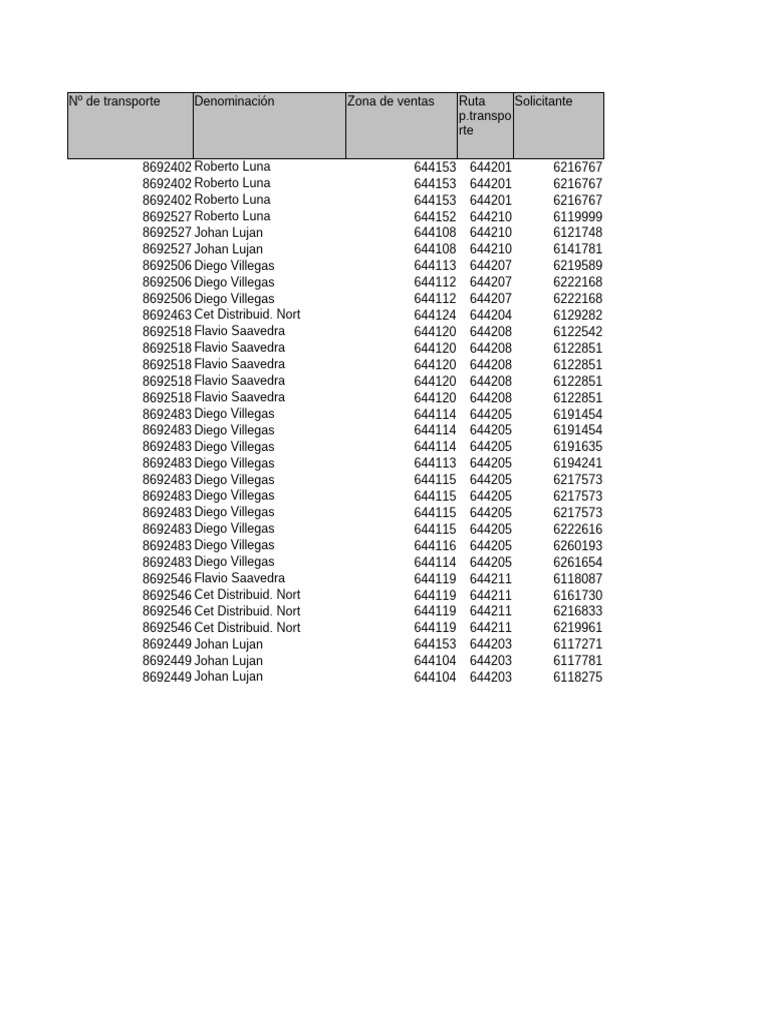 | Nº de transporte | Denominación | Zona de ventas | Ruta p.transporte | Solicitante |
|---|---|---|---|---|
| 8692402 | Roberto Luna | 644153 | 644201 | 6216767 |
| 8692402 | Roberto Luna | 644153 | 644201 | 6216767 |
| 8692402 | Roberto Luna | 644153 | 644201 | 6216767 |
| 8692527 | Roberto Luna | 644152 | 644210 | 6119999 |
| 8692527 | Johan Lujan | 644108 | 644210 | 6121748 |
| 8692527 | Johan Lujan | 644108 | 644210 | 6141781 |
| 8692506 | Diego Villegas | 644113 | 644207 | 6219589 |
| 8692506 | Diego Villegas | 644112 | 644207 | 6222168 |
| 8692506 | Diego Villegas | 644112 | 644207 | 6222168 |
| 8692463 | Cet Distribuid. Nort | 644124 | 644204 | 6129282 |
| 8692518 | Flavio Saavedra | 644120 | 644208 | 6122542 |
| 8692518 | Flavio Saavedra | 644120 | 644208 | 6122851 |
| 8692518 | Flavio Saavedra | 644120 | 644208 | 6122851 |
| 8692518 | Flavio Saavedra | 644120 | 644208 | 6122851 |
| 8692518 | Flavio Saavedra | 644120 | 644208 | 6122851 |
| 8692483 | Diego Villegas | 644114 | 644205 | 6191454 |
| 8692483 | Diego Villegas | 644114 | 644205 | 6191454 |
| 8692483 | Diego Villegas | 644114 | 644205 | 6191635 |
| 8692483 | Diego Villegas | 644113 | 644205 | 6194241 |
| 8692483 | Diego Villegas | 644115 | 644205 | 6217573 |
| 8692483 | Diego Villegas | 644115 | 644205 | 6217573 |
| 8692483 | Diego Villegas | 644115 | 644205 | 6217573 |
| 8692483 | Diego Villegas | 644115 | 644205 | 6222616 |
| 8692483 | Diego Villegas | 644116 | 644205 | 6260193 |
| 8692483 | Diego Villegas | 644114 | 644205 | 6261654 |
| 8692546 | Flavio Saavedra | 644119 | 644211 | 6118087 |
| 8692546 | Cet Distribuid. Nort | 644119 | 644211 | 6161730 |
| 8692546 | Cet Distribuid. Nort | 644119 | 644211 | 6216833 |
| 8692546 | Cet Distribuid. Nort | 644119 | 644211 | 6219961 |
| 8692449 | Johan Lujan | 644153 | 644203 | 6117271 |
| 8692449 | Johan Lujan | 644104 | 644203 | 6117781 |
| 8692449 | Johan Lujan | 644104 | 644203 | 6118275 |